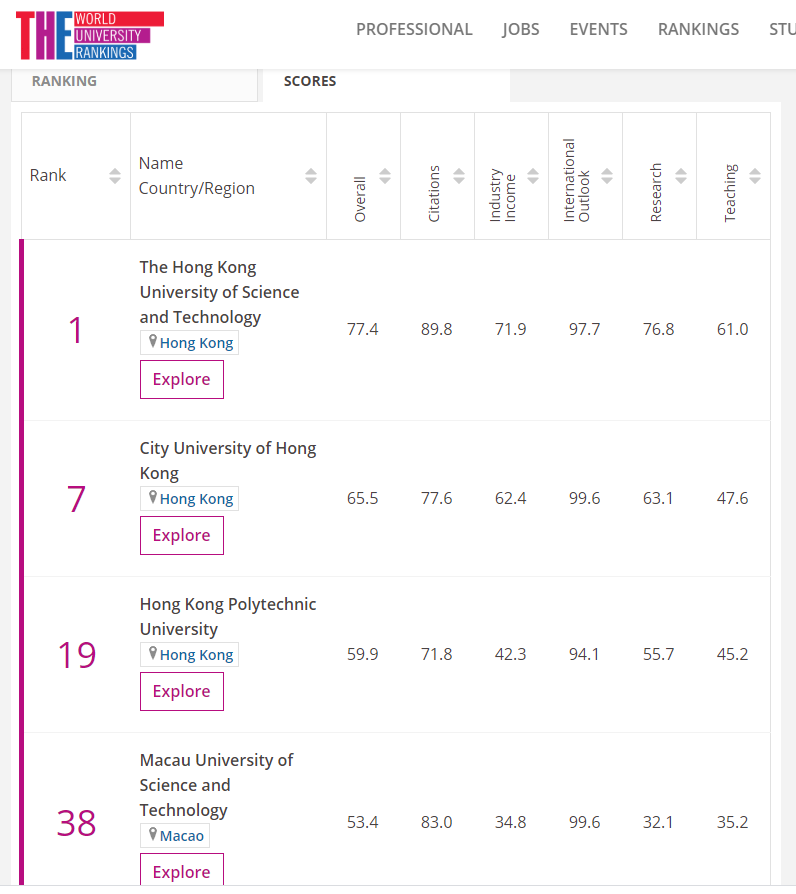 THE WORLD UNIVERSITY RANKINGS

PROFESSIONAL JOBS EVENTS RANKINGS STU

RANKING SCORES

| Rank | Name Country/Region | Overall | Citations | Industry Income | International Outlook | Research | Teaching |
|---|---|---|---|---|---|---|---|
| 1 | The Hong Kong University of Science and Technology Hong Kong Explore | 77.4 | 89.8 | 71.9 | 97.7 | 76.8 | 61.0 |
| 7 | City University of Hong Kong Hong Kong Explore | 65.5 | 77.6 | 62.4 | 99.6 | 63.1 | 47.6 |
| 19 | Hong Kong Polytechnic University Hong Kong Explore | 59.9 | 71.8 | 42.3 | 94.1 | 55.7 | 45.2 |
| 38 | Macau University of Science and Technology Macao Explore | 53.4 | 83.0 | 34.8 | 99.6 | 32.1 | 35.2 |